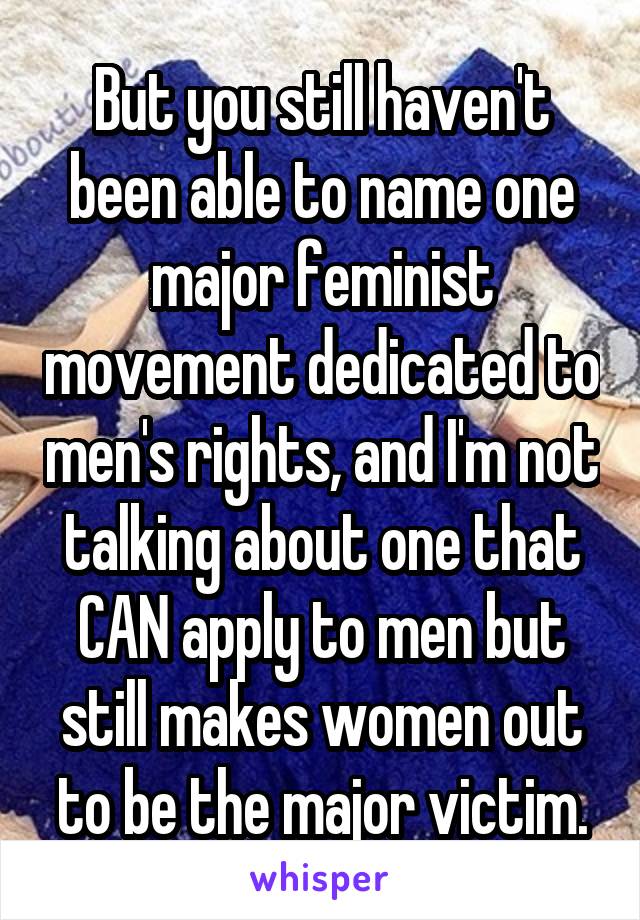 But you still haven't been able to name one major feminist movement dedicated to men's rights, and I'm not talking about one that CAN apply to men but still makes women out to be the major victim.

whisper